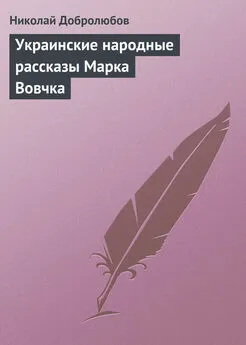 Николай Добролюбов

Украинские народные рассказы Марка Вовчка